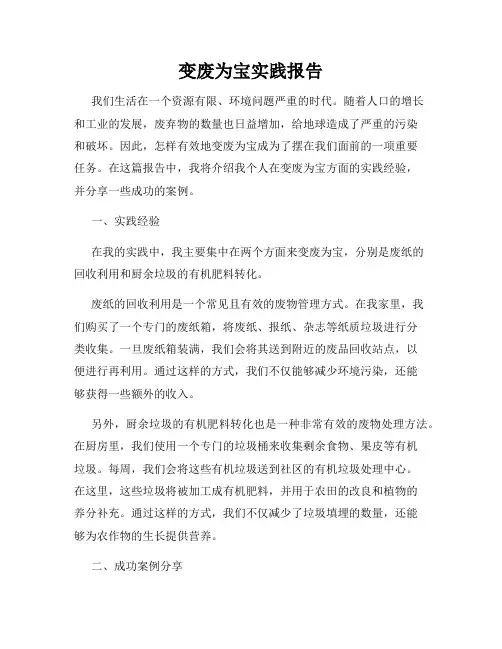 变废为宝实践报告

我们生活在一个资源有限、环境问题严重的时代。随着人口的增长和工业的发展，废弃物的数量也日益增加，给地球造成了严重的污染和破坏。因此，怎样有效地变废为宝成为了摆在我们面前的一项重要任务。在这篇报告中，我将介绍我个人在变废为宝方面的实践经验，并分享一些成功的案例。

一、实践经验

在我的实践中，我主要集中在两个方面来变废为宝，分别是废纸的回收利用和厨余垃圾的有机肥料转化。

废纸的回收利用是一个常见且有效的废物管理方式。在我家里，我们购买了一个专门的废纸箱，将废纸、报纸、杂志等纸质垃圾进行分类收集。一旦废纸箱装满，我们会将其送到附近的废品回收站点，以便进行再利用。通过这样的方式，我们不仅能够减少环境污染，还能够获得一些额外的收入。

另外，厨余垃圾的有机肥料转化也是一种非常有效的废物处理方法。在厨房里，我们使用一个专门的垃圾桶来收集剩余食物、果皮等有机垃圾。每周，我们会将这些有机垃圾送到社区的有机垃圾处理中心。在这里，这些垃圾将被加工成有机肥料，并用于农田的改良和植物的养分补充。通过这样的方式，我们不仅减少了垃圾填埋的数量，还能够为农作物的生长提供营养。

二、成功案例分享